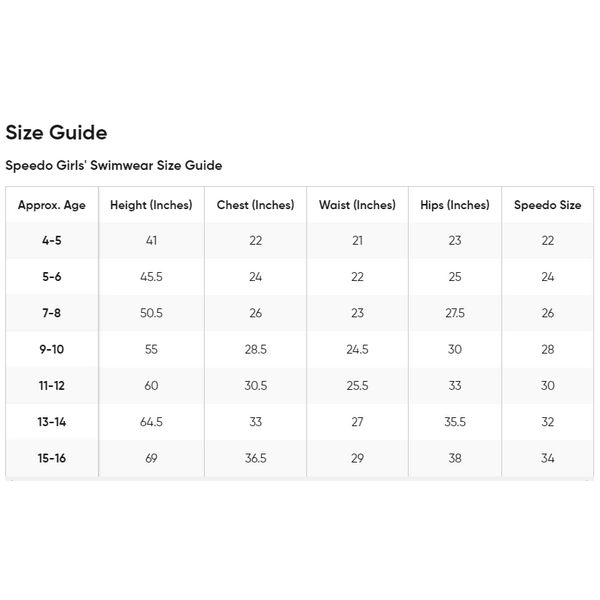 Size Guide

Speedo Girls' Swimwear Size Guide

| Approx. Age | Height (Inches) | Chest (Inches) | Waist (Inches) | Hips (Inches) | Speedo Size |
|---|---|---|---|---|---|
| 4-5 | 41 | 22 | 21 | 23 | 22 |
| 5-6 | 45.5 | 24 | 22 | 25 | 24 |
| 7-8 | 50.5 | 26 | 23 | 27.5 | 26 |
| 9-10 | 55 | 28.5 | 24.5 | 30 | 28 |
| 11-12 | 60 | 30.5 | 25.5 | 33 | 30 |
| 13-14 | 64.5 | 33 | 27 | 35.5 | 32 |
| 15-16 | 69 | 36.5 | 29 | 38 | 34 |